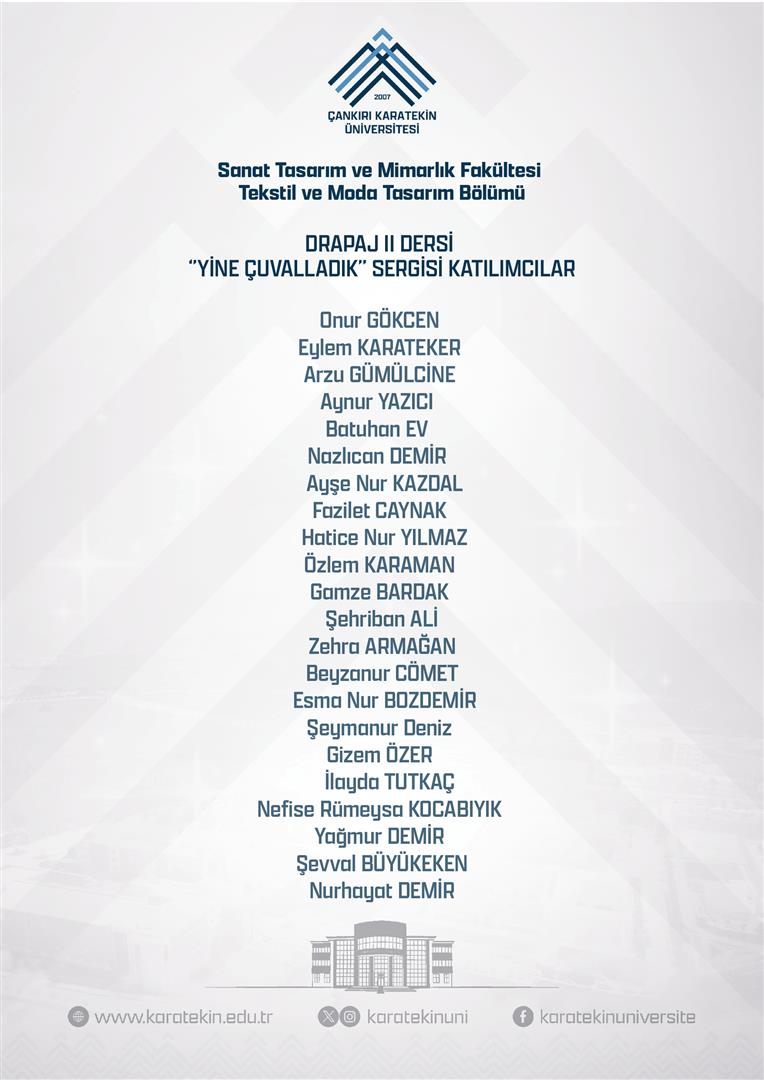 2007
ÇANKIRI KARATEKİN ÜNİVERSİTESİ

Sanat Tasarım ve Mimarlık Fakültesi
Tekstil ve Moda Tasarım Bölümü

DRAPAJ II DERSİ
"YİNE ÇUVALLADIK" SERGİSİ KATILIMCILAR

Onur GÖKCEN
Eylem KARATEKER
Arzu GÜMÜLCİNE
Aynur YAZICI
Batuhan EV
Nazlıcan DEMİR
Ayşe Nur KAZDAL
Fazilet CAYNAK
Hatice Nur YILMAZ
Özlem KARAMAN
Gamze BARDAK
Şehriban ALİ
Zehra ARMAĞAN
Beyzanur CÖMET
Esma Nur BOZDEMİR
Şeymanur Deniz
Gizem ÖZER
İlayda TUTKAÇ
Nefise Rümeysa KOCABIYIK
Yağmur DEMİR
Şevval BÜYÜKEKEN
Nurhayat DEMİR

www.karatekin.edu.tr karatekinuni karatekinuniversite